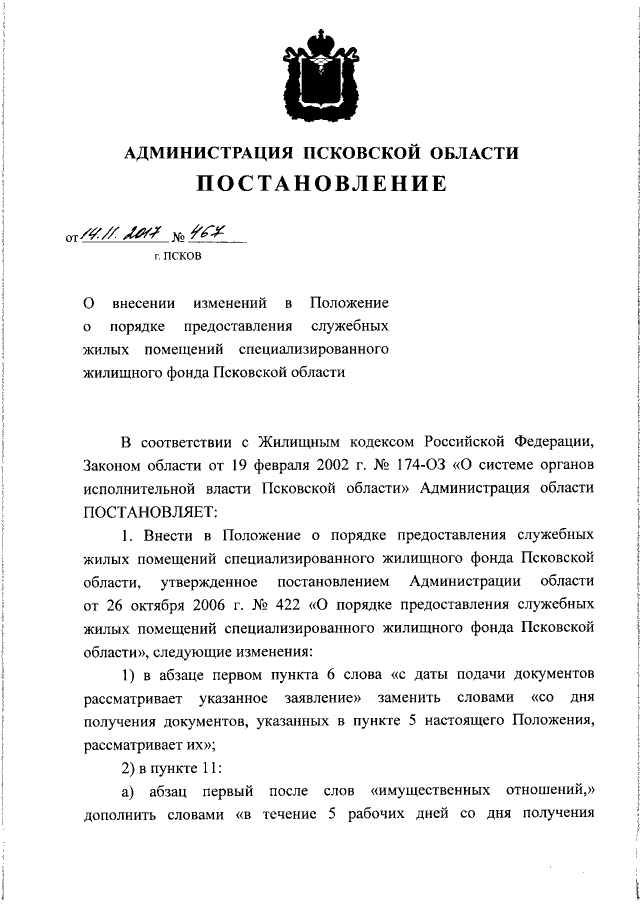 АДМИНИСТРАЦИЯ ПСКОВСКОЙ ОБЛАСТИ
ПОСТАНОВЛЕНИЕ

от 14.11.2017 № 467
г. ПСКОВ

О внесении изменений в Положение о порядке предоставления служебных жилых помещений специализированного жилищного фонда Псковской области

В соответствии с Жилищным кодексом Российской Федерации, Законом области от 19 февраля 2002 г. № 174-ОЗ «О системе органов исполнительной власти Псковской области» Администрация области ПОСТАНОВЛЯЕТ:

1. Внести в Положение о порядке предоставления служебных жилых помещений специализированного жилищного фонда Псковской области, утвержденное постановлением Администрации области от 26 октября 2006 г. № 422 «О порядке предоставления служебных жилых помещений специализированного жилищного фонда Псковской области», следующие изменения:

1) в абзаце первом пункта 6 слова «с даты подачи документов рассматривает указанное заявление» заменить словами «со дня получения документов, указанных в пункте 5 настоящего Положения, рассматривает их»;

2) в пункте 11:

а) абзац первый после слов «имущественных отношений,» дополнить словами «в течение 5 рабочих дней со дня получения